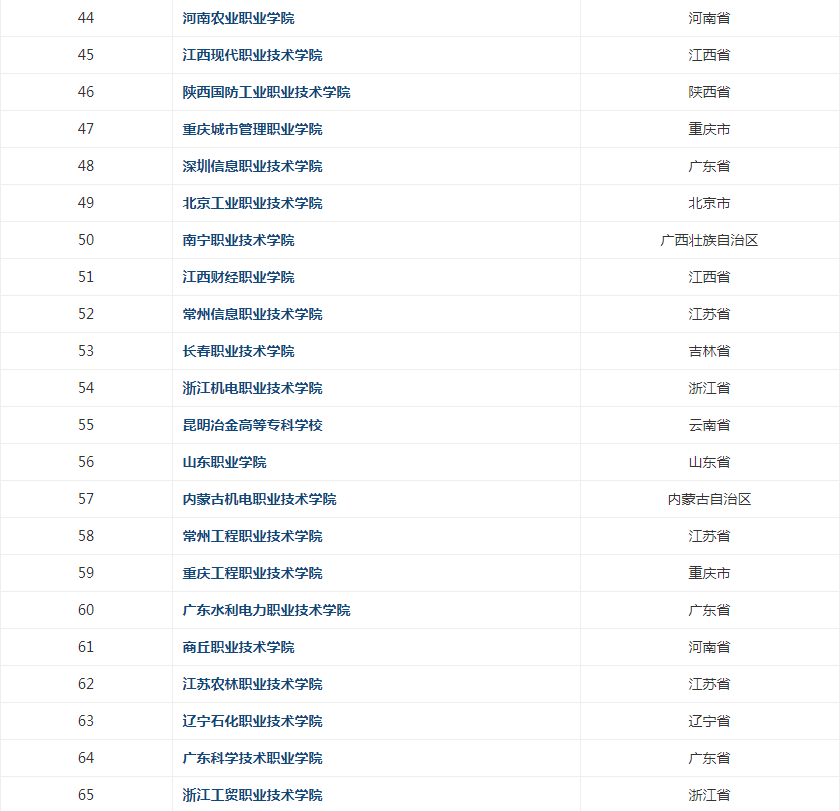 | 44 | 河南农业职业学院 | 河南省 |
|---|---|---|
| 45 | 江西现代职业技术学院 | 江西省 |
| 46 | 陕西国防工业职业技术学院 | 陕西省 |
| 47 | 重庆城市管理职业学院 | 重庆市 |
| 48 | 深圳信息职业技术学院 | 广东省 |
| 49 | 北京工业职业技术学院 | 北京市 |
| 50 | 南宁职业技术学院 | 广西壮族自治区 |
| 51 | 江西财经职业学院 | 江西省 |
| 52 | 常州信息职业技术学院 | 江苏省 |
| 53 | 长春职业技术学院 | 吉林省 |
| 54 | 浙江机电职业技术学院 | 浙江省 |
| 55 | 昆明冶金高等专科学校 | 云南省 |
| 56 | 山东职业学院 | 山东省 |
| 57 | 内蒙古机电职业技术学院 | 内蒙古自治区 |
| 58 | 常州工程职业技术学院 | 江苏省 |
| 59 | 重庆工程职业技术学院 | 重庆市 |
| 60 | 广东水利电力职业技术学院 | 广东省 |
| 61 | 商丘职业技术学院 | 河南省 |
| 62 | 江苏农林职业技术学院 | 江苏省 |
| 63 | 辽宁石化职业技术学院 | 辽宁省 |
| 64 | 广东科学技术职业学院 | 广东省 |
| 65 | 浙江工贸职业技术学院 | 浙江省 |